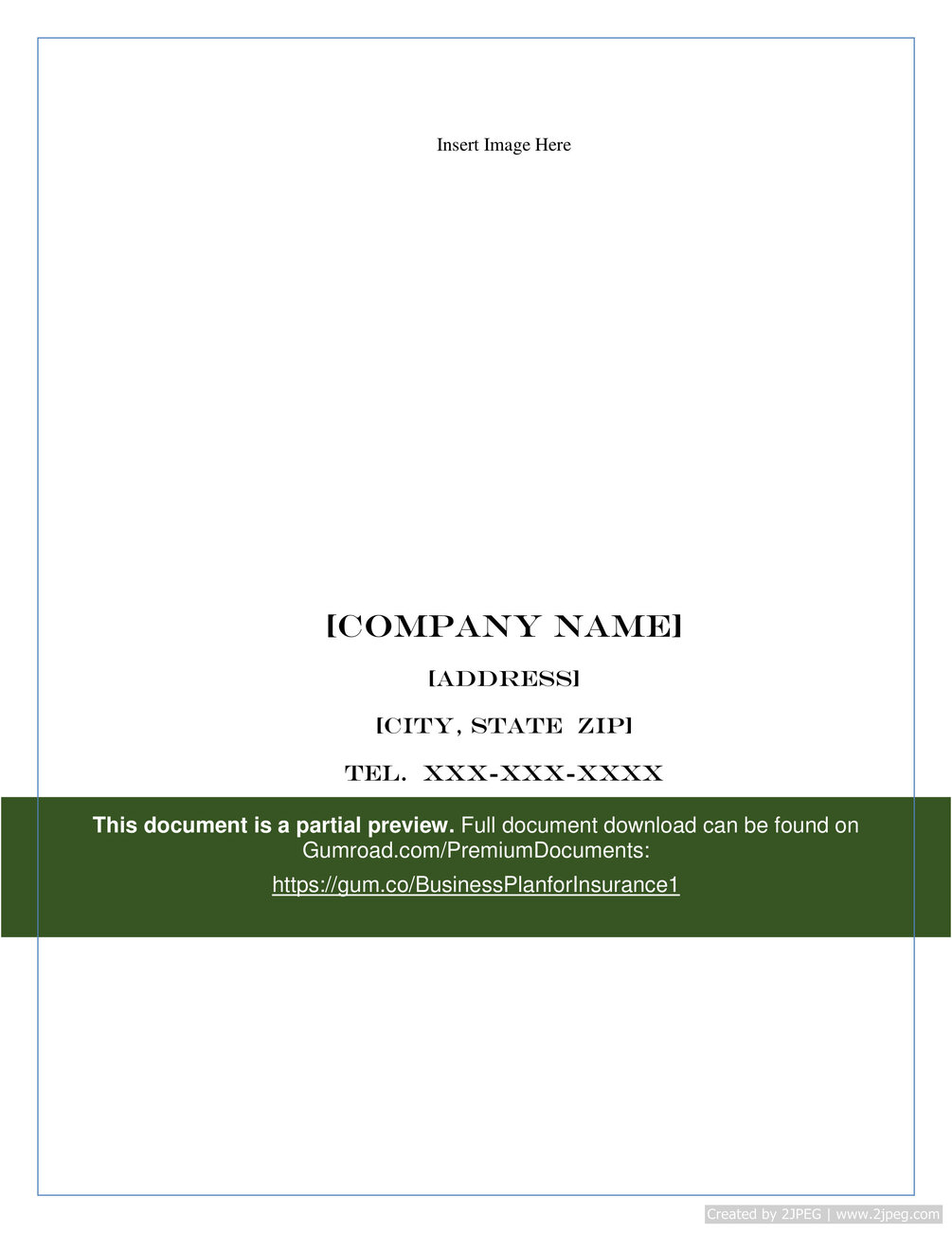 Insert Image Here

[COMPANY NAME]

[ADDRESS]

[CITY, STATE ZIP]

TEL. XXX-XXX-XXXX

This document is a partial preview. Full document download can be found on Gumroad.com/PremiumDocuments:

https://gum.co/BusinessPlanforInsurance1

Created by 2JPEG | www.2jpeg.com